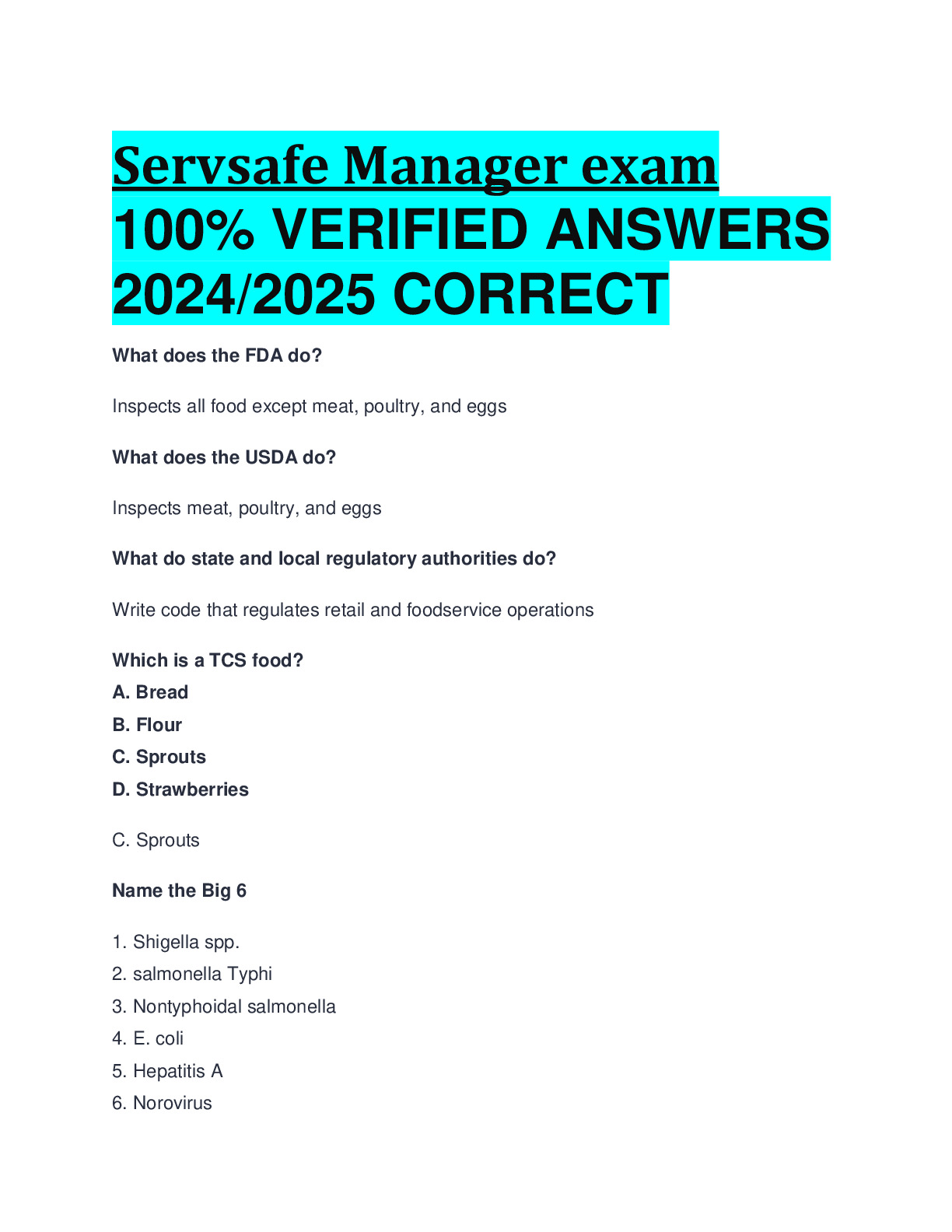 Servsafe Manager exam 100% VERIFIED ANSWERS 2024/2025 CORRECT

What does the FDA do?

Inspects all food except meat, poultry, and eggs

What does the USDA do?

Inspects meat, poultry, and eggs

What do state and local regulatory authorities do?

Write code that regulates retail and foodservice operations

Which is a TCS food?
A. Bread
B. Flour
C. Sprouts
D. Strawberries

C. Sprouts

Name the Big 6

1. Shigella spp.
2. salmonella Typhi
3. Nontyphoidal salmonella
4. E. coli
5. Hepatitis A
6. Norovirus